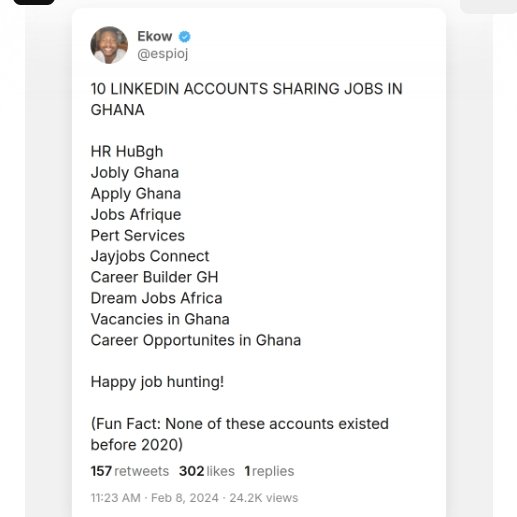 Ekow
@espioj

10 LINKEDIN ACCOUNTS SHARING JOBS IN GHANA

HR HuBgh
Jobly Ghana
Apply Ghana
Jobs Afrique
Pert Services
Jayjobs Connect
Career Builder GH
Dream Jobs Africa
Vacancies in Ghana
Career Opportunites in Ghana

Happy job hunting!

(Fun Fact: None of these accounts existed before 2020)

157 retweets 302 likes 1 replies

11:23 AM · Feb 8, 2024 · 24.2K views